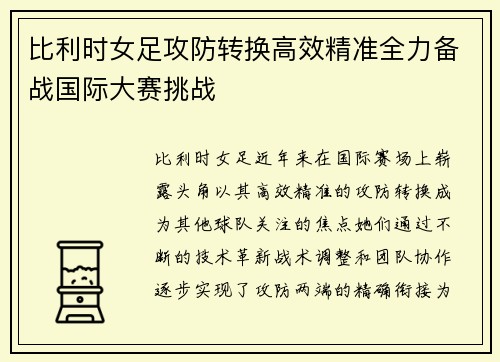 比利时女足攻防转换高效精准全力备战国际大赛挑战

比利时女足近年来在国际赛场上崭露头角以其高效精准的攻防转换成为其他球队关注的焦点她们通过不断的技术革新战术调整和团队协作逐步实现了攻防两端的精确衔接为